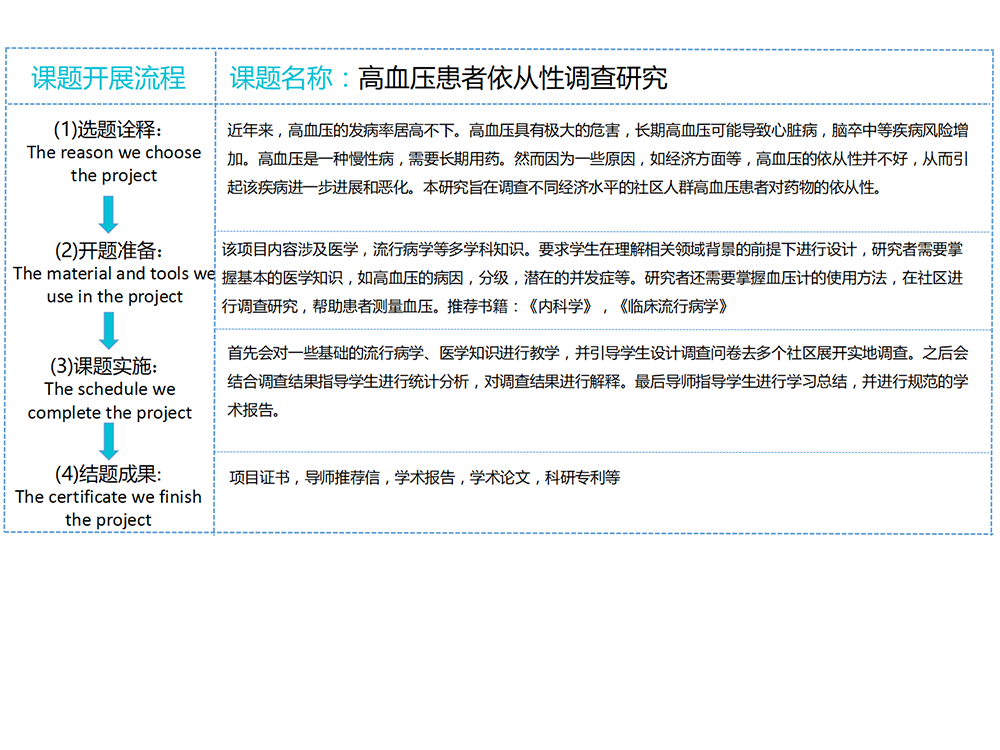 | 课题开展流程 | 课题名称：高血压患者依从性调查研究 |
|---|---|
| (1)选题诠释: The reason we choose the project | 近年来，高血压的发病率居高不下。高血压具有极大的危害，长期高血压可能导致心脏病，脑卒中等疾病风险增加。高血压是一种慢性病，需要长期用药。然而因为一些原因，如经济方面等，高血压的依从性并不好，从而引起该疾病进一步进展和恶化。本研究旨在调查不同经济水平的社区人群高血压患者对药物的依从性。 |
| (2)开题准备: The material and tools we use in the project | 该项目内容涉及医学，流行病学等多学科知识。要求学生在理解相关领域背景的前提下进行设计，研究者需要掌握基本的医学知识，如高血压的病因，分级，潜在的并发症等。研究者还需要掌握血压计的使用方法，在社区进行调查研究，帮助患者测量血压。推荐书籍：《内科学》，《临床流行病学》 |
| (3)课题实施: The schedule we complete the project | 首先会对一些基础的流行病学、医学知识进行教学，并引导学生设计调查问卷去多个社区展开实地调查。之后会结合调查结果指导学生进行统计分析，对调查结果进行解释。最后导师指导学生进行学习总结，并进行规范的学术报告。 |
| (4)结题成果: The certificate we finish the project | 项目证书，导师推荐信，学术报告，学术论文，科研专利等 |